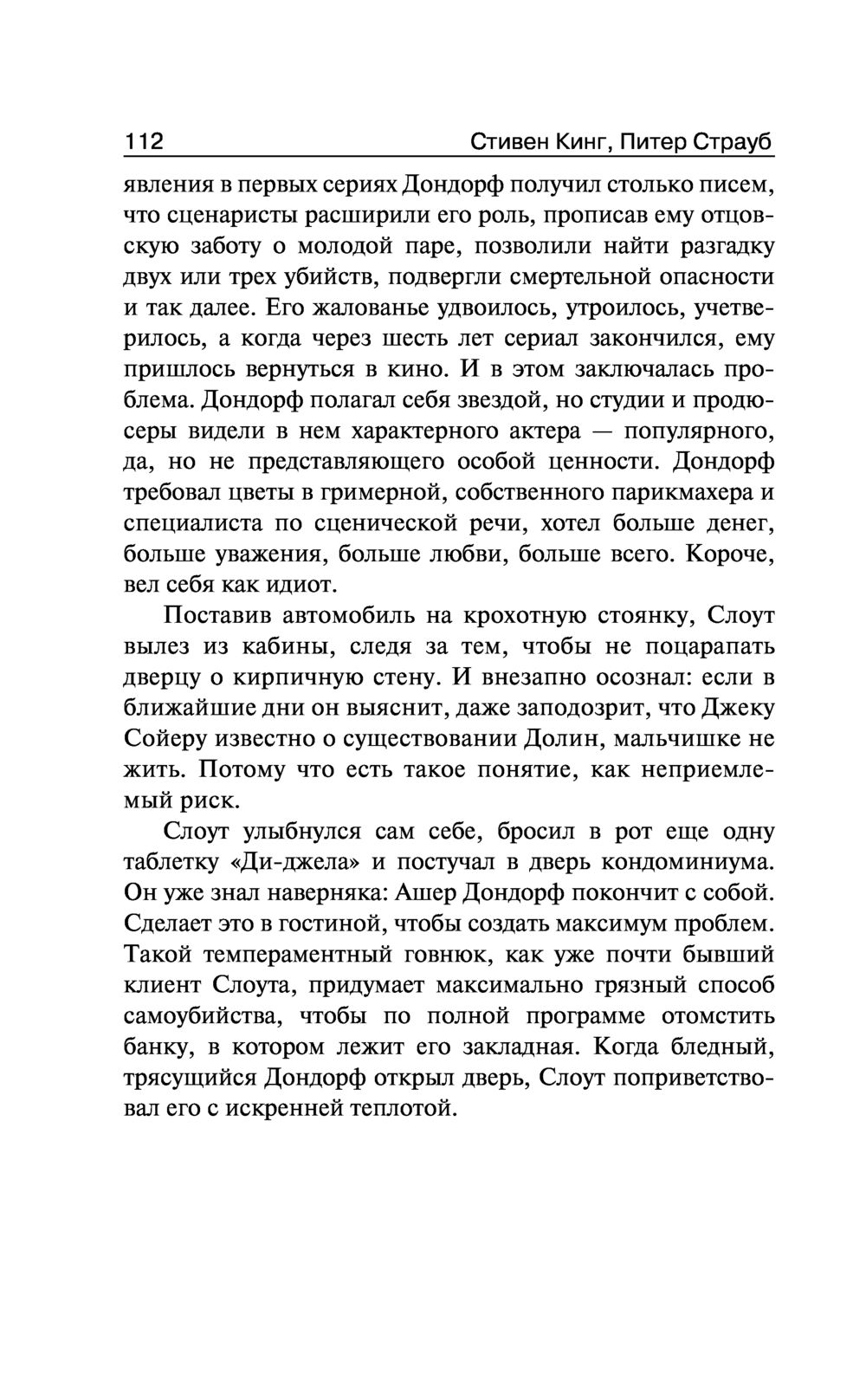 112 Стивен Кинг, Питер Страуб

явления в первых сериях Дондорф получил столько писем, что сценаристы расширили его роль, прописав ему отцовскую заботу о молодой паре, позволили найти разгадку двух или трех убийств, подвергли смертельной опасности и так далее. Его жалованье удвоилось, утроилось, учетверилось, а когда через шесть лет сериал закончился, ему пришлось вернуться в кино. И в этом заключалась проблема. Дондорф полагал себя звездой, но студии и продюсеры видели в нем характерного актера — популярного, да, но не представляющего особой ценности. Дондорф требовал цветы в гримерной, собственного парикмахера и специалиста по сценической речи, хотел больше денег, больше уважения, больше любви, больше всего. Короче, вел себя как идиот.

Поставив автомобиль на крохотную стоянку, Слоут вылез из кабины, следя за тем, чтобы не поцарапать дверцу о кирпичную стену. И внезапно осознал: если в ближайшие дни он выяснит, даже заподозрит, что Джеку Сойеру известно о существовании Долин, мальчишке не жить. Потому что есть такое понятие, как неприемлемый риск.

Слоут улыбнулся сам себе, бросил в рот еще одну таблетку «Ди-джела» и постучал в дверь кондоминиума. Он уже знал наверняка: Ашер Дондорф покончит с собой. Сделает это в гостиной, чтобы создать максимум проблем. Такой темпераментный говнюк, как уже почти бывший клиент Слоута, придумает максимально грязный способ самоубийства, чтобы по полной программе отомстить банку, в котором лежит его закладная. Когда бледный, трясущийся Дондорф открыл дверь, Слоут поприветствовал его с искренней теплотой.